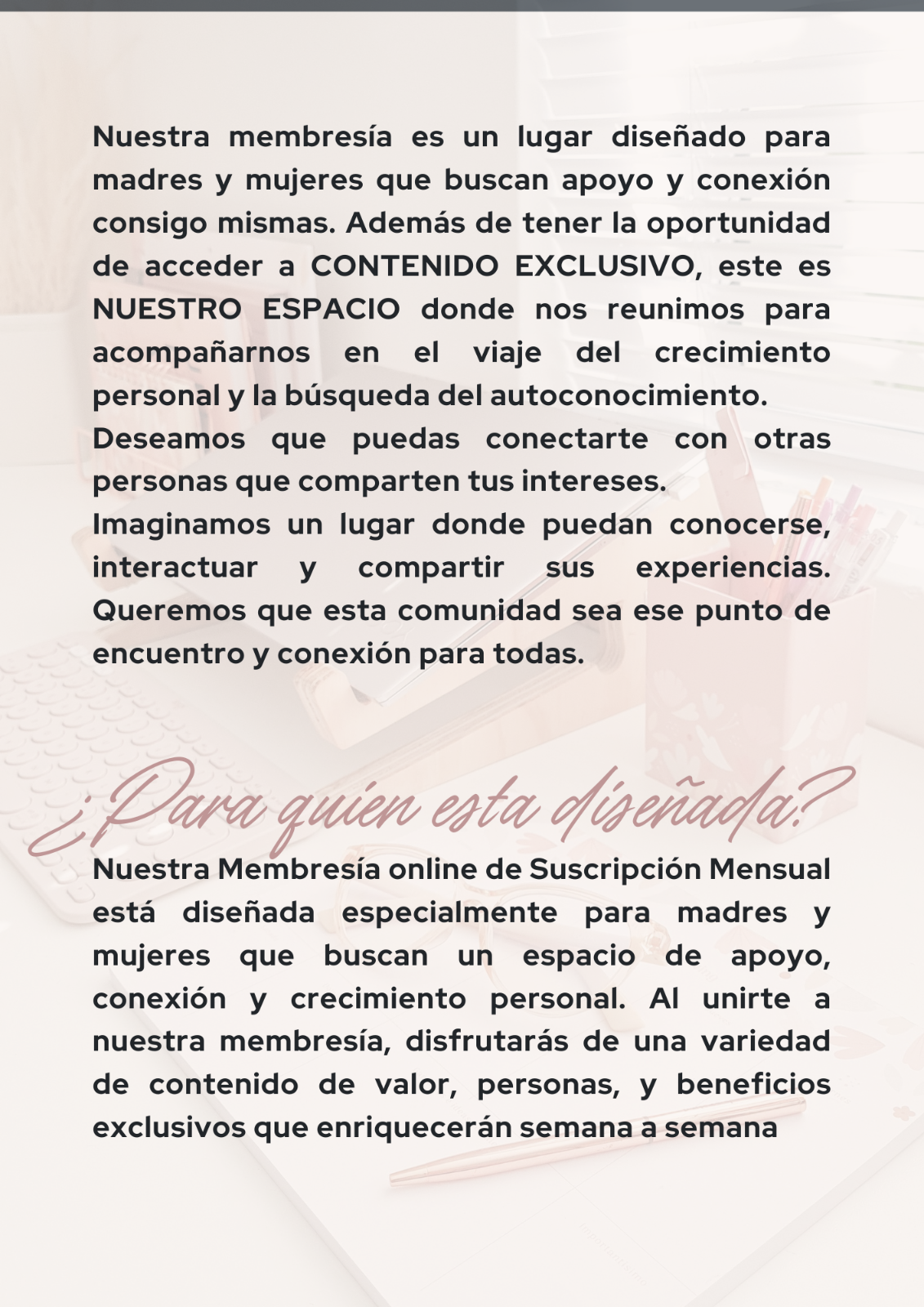 Nuestra membresía es un lugar diseñado para madres y mujeres que buscan apoyo y conexión consigo mismas. Además de tener la oportunidad de acceder a CONTENIDO EXCLUSIVO, este es NUESTRO ESPACIO donde nos reunimos para acompañarnos en el viaje del crecimiento personal y la búsqueda del autoconocimiento.
Deseamos que puedas conectarte con otras personas que comparten tus intereses.
Imaginamos un lugar donde puedan conocerse, interactuar y compartir sus experiencias. Queremos que esta comunidad sea ese punto de encuentro y conexión para todas.

¿Para quien esta diseñada?

Nuestra Membresía online de Suscripción Mensual está diseñada especialmente para madres y mujeres que buscan un espacio de apoyo, conexión y crecimiento personal. Al unirte a nuestra membresía, disfrutarás de una variedad de contenido de valor, personas, y beneficios exclusivos que enriquecerán semana a semana